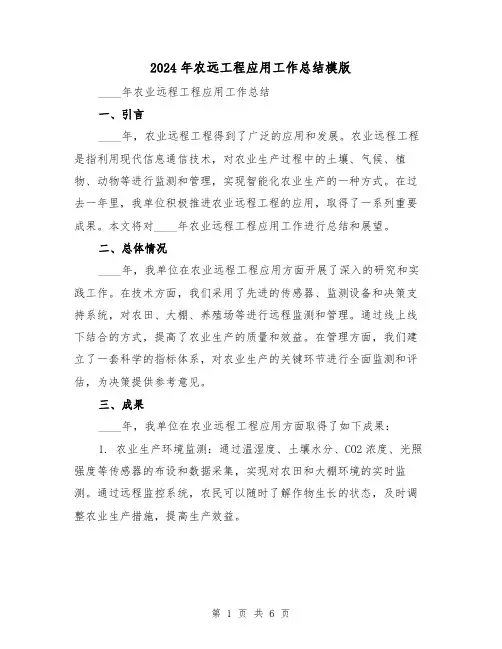 2024年农远工程应用工作总结模版

____年农业远程工程应用工作总结

一、引言

____年，农业远程工程得到了广泛的应用和发展。农业远程工程是指利用现代信息通信技术，对农业生产过程中的土壤、气候、植物、动物等进行监测和管理，实现智能化农业生产的一种方式。在过去一年里，我单位积极推进农业远程工程的应用，取得了一系列重要成果。本文将对____年农业远程工程应用工作进行总结和展望。

二、总体情况

____年，我单位在农业远程工程应用方面开展了深入的研究和实践工作。在技术方面，我们采用了先进的传感器、监测设备和决策支持系统，对农田、大棚、养殖场等进行远程监测和管理。通过线上线下结合的方式，提高了农业生产的质量和效益。在管理方面，我们建立了一套科学的指标体系，对农业生产的关键环节进行全面监测和评估，为决策提供参考意见。

三、成果

____年，我单位在农业远程工程应用方面取得了如下成果：

1. 农业生产环境监测：通过温湿度、土壤水分、CO2浓度、光照强度等传感器的布设和数据采集，实现对农田和大棚环境的实时监测。通过远程监控系统，农民可以随时了解作物生长的状态，及时调整农业生产措施，提高生产效益。

第 1 页 共 6 页